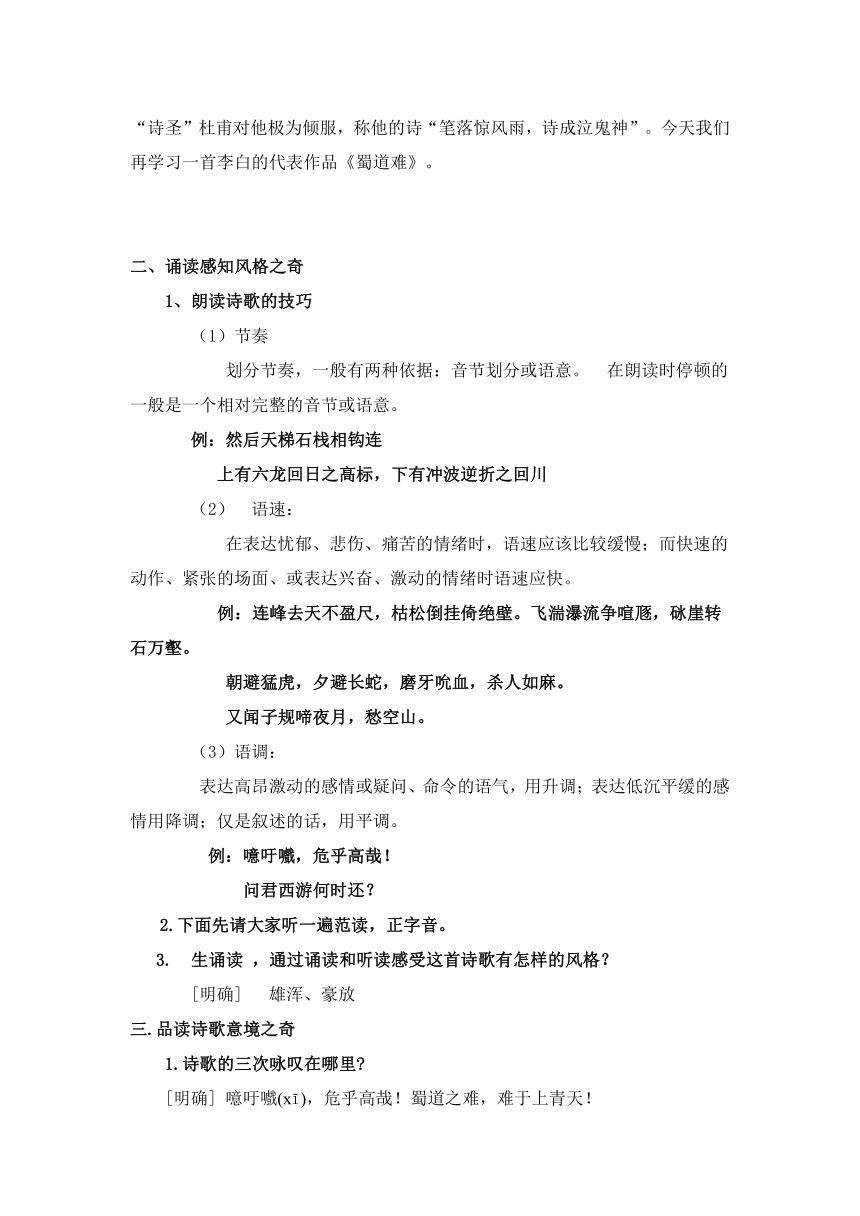 “诗圣”杜甫对他极为倾服，称他的诗“笔落惊风雨，诗成泣鬼神”。今天我们再学习一首李白的代表作品《蜀道难》。

二、诵读感知风格之奇

1、朗读诗歌的技巧

（1）节奏

划分节奏，一般有两种依据：音节划分或语意。 在朗读时停顿的一般是一个相对完整的音节或语意。

例：然后天梯石栈相钩连

上有六龙回日之高标，下有冲波逆折之回川

（2） 语速：

在表达忧郁、悲伤、痛苦的情绪时，语速应该比较缓慢；而快速的动作、紧张的场面、或表达兴奋、激动的情绪时语速应快。

例：连峰去天不盈尺，枯松倒挂倚绝壁。飞湍瀑流争喧豗，砯崖转石万壑。

朝避猛虎，夕避长蛇，磨牙吮血，杀人如麻。

又闻子规啼夜月，愁空山。

（3）语调：

表达高昂激动的感情或疑问、命令的语气，用升调；表达低沉平缓的感情用降调；仅是叙述的话，用平调。

例：噫吁嚱，危乎高哉！

问君西游何时还？

2.下面先请大家听一遍范读，正字音。

3. 生诵读 ，通过诵读和听读感受这首诗歌有怎样的风格？

［明确］ 雄浑、豪放

三.品读诗歌意境之奇

1.诗歌的三次咏叹在哪里?

［明确］噫吁嚱(xī)，危乎高哉！蜀道之难，难于上青天！